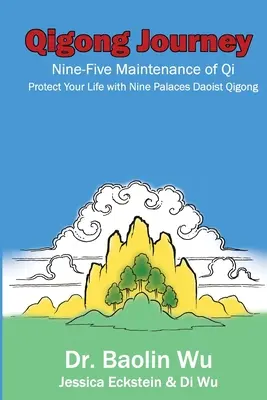 Qigong Journey

Nine-Five Maintenance of Qi

Protect Your Life with Nine Palaces Daoist Qigong

Dr. Baolin Wu

Jessica Eckstein & Di Wu